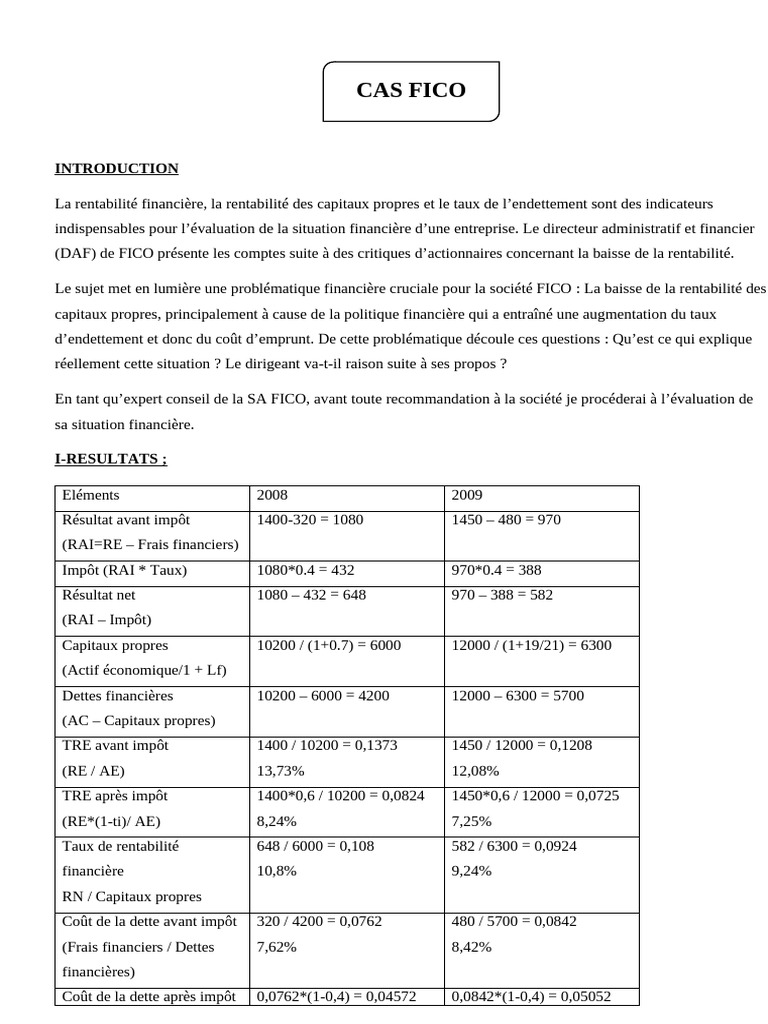 CAS FICO

INTRODUCTION

La rentabilité financière, la rentabilité des capitaux propres et le taux de l'endettement sont des indicateurs indispensables pour l'évaluation de la situation financière d'une entreprise. Le directeur administratif et financier (DAF) de FICO présente les comptes suite à des critiques d'actionnaires concernant la baisse de la rentabilité.

Le sujet met en lumière une problématique financière cruciale pour la société FICO : La baisse de la rentabilité des capitaux propres, principalement à cause de la politique financière qui a entraîné une augmentation du taux d'endettement et donc du coût d'emprunt. De cette problématique découle ces questions : Qu'est ce qui explique réellement cette situation ? Le dirigeant va-t-il raison suite à ses propos ?

En tant qu'expert conseil de la SA FICO, avant toute recommandation à la société je procéderai à l'évaluation de sa situation financière.

I-RESULTATS ;

| Eléments | 2008 | 2009 |
|---|---|---|
| Résultat avant impôt (RAI=RE – Frais financiers) | 1400-320 = 1080 | 1450 – 480 = 970 |
| Impôt (RAI * Taux) | 1080*0.4 = 432 | 970*0.4 = 388 |
| Résultat net (RAI – Impôt) | 1080 – 432 = 648 | 970 – 388 = 582 |
| Capitaux propres (Actif économique/1 + Lf) | 10200 / (1+0.7) = 6000 | 12000 / (1+19/21) = 6300 |
| Dettes financières (AC – Capitaux propres) | 10200 – 6000 = 4200 | 12000 – 6300 = 5700 |
| TRE avant impôt (RE / AE) | 1400 / 10200 = 0,1373 13,73% | 1450 / 12000 = 0,1208 12,08% |
| TRE après impôt (RE*(1-ti)/ AE) | 1400*0,6 / 10200 = 0,0824 8,24% | 1450*0,6 / 12000 = 0,0725 7,25% |
| Taux de rentabilité financière RN / Capitaux propres | 648 / 6000 = 0,108 10,8% | 582 / 6300 = 0,0924 9,24% |
| Coût de la dette avant impôt (Frais financiers / Dettes financières) | 320 / 4200 = 0,0762 7,62% | 480 / 5700 = 0,0842 8,42% |
| Coût de la dette après impôt | 0,0762*(1-0,4) = 0,04572 | 0,0842*(1-0,4) = 0,05052 |